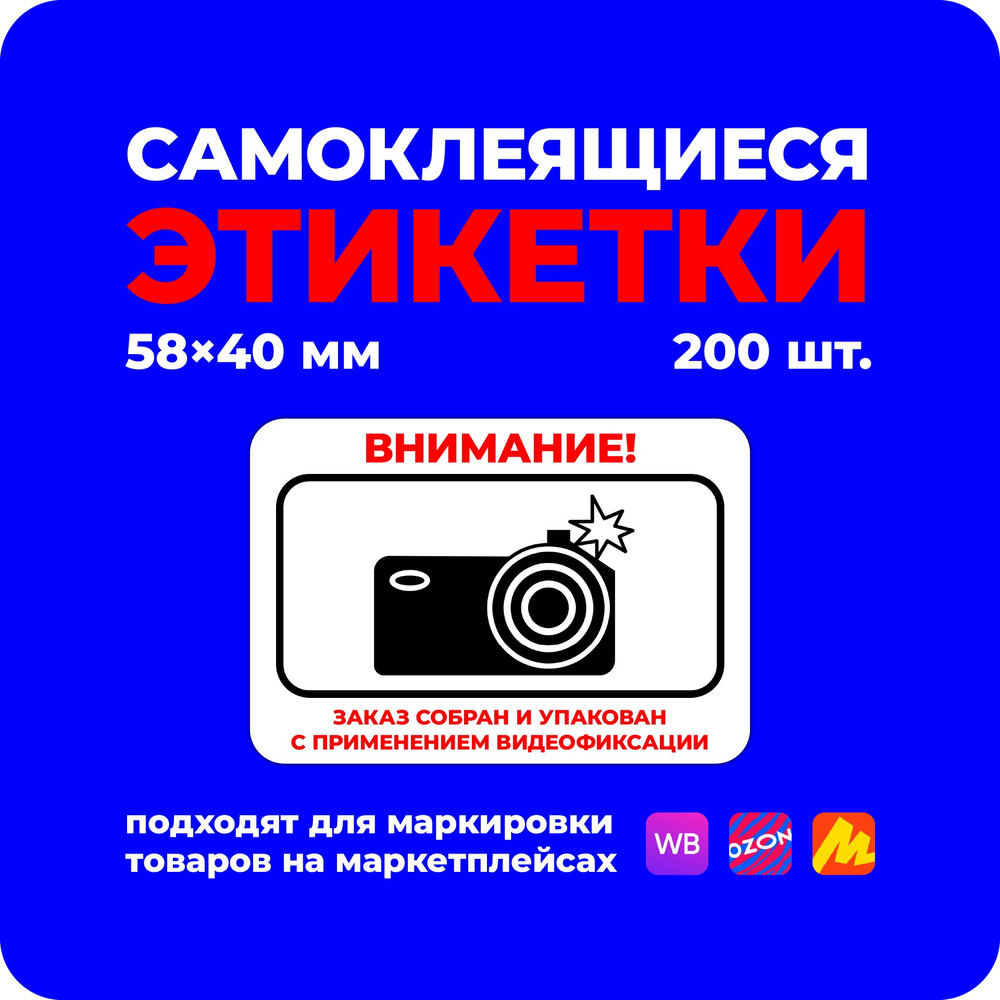 САМОКЛЕЯЩИЕСЯ
ЭТИКЕТКИ
58×40 мм
200 шт.

ВНИМАНИЕ!

ЗАКАЗ СОБРАН И УПАКОВАН
С ПРИМЕНЕНИЕМ ВИДЕОФИКСАЦИИ

подходят для маркировки
товаров на маркетплейсах

WB
OZON